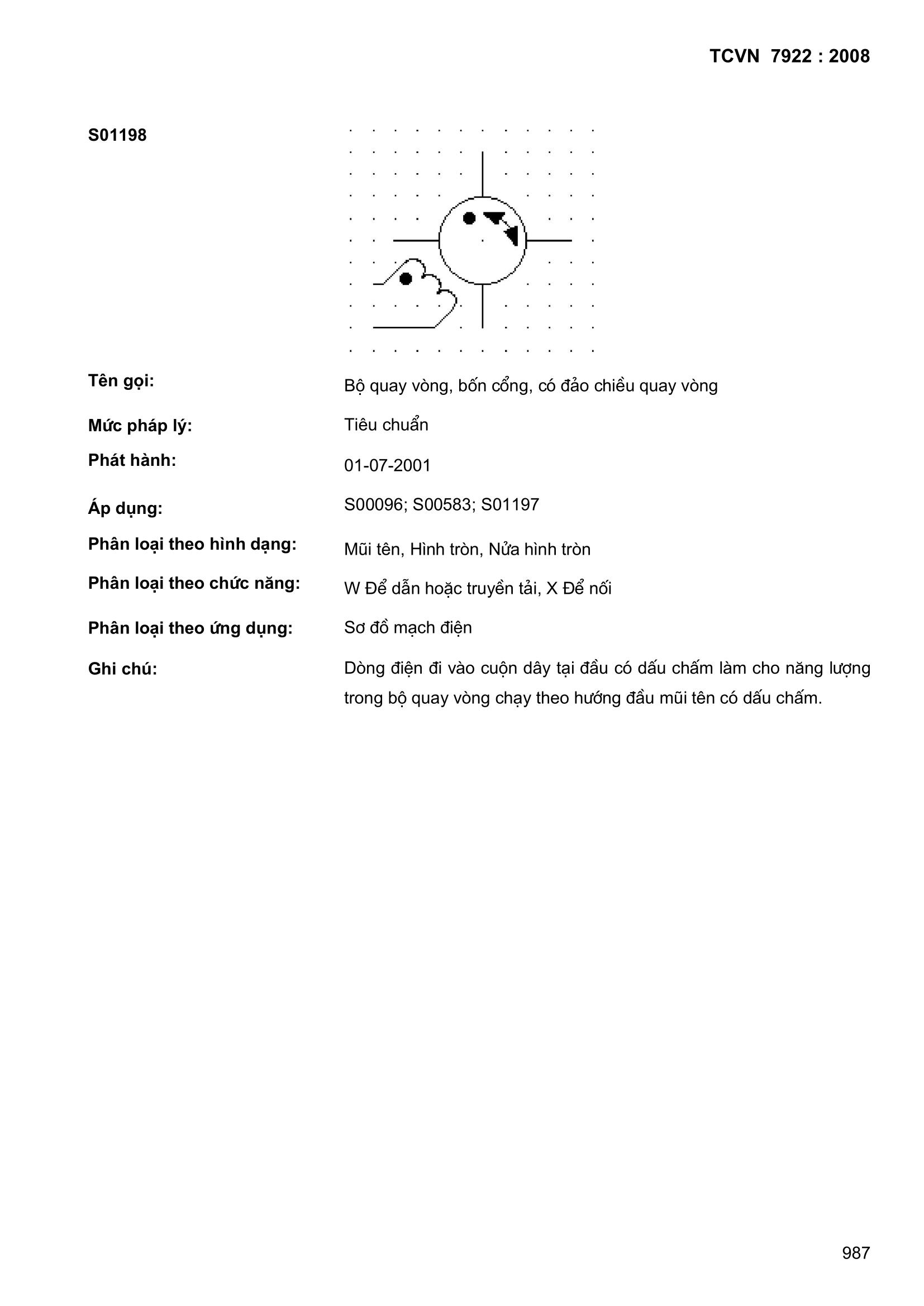 TCVN 7922 : 2008

S01198

Tên gọi: Bộ quay vòng, bốn cổng, có đảo chiều quay vòng

Mức pháp lý: Tiêu chuẩn

Phát hành: 01-07-2001

Áp dụng: S00096; S00583; S01197

Phân loại theo hình dạng: Mũi tên, Hình tròn, Nửa hình tròn

Phân loại theo chức năng: W Để dẫn hoặc truyền tải, X Để nối

Phân loại theo ứng dụng: Sơ đồ mạch điện

Ghi chú: Dòng điện đi vào cuộn dây tại đầu có dấu chấm làm cho năng lượng trong bộ quay vòng chạy theo hướng đầu mũi tên có dấu chấm.

987